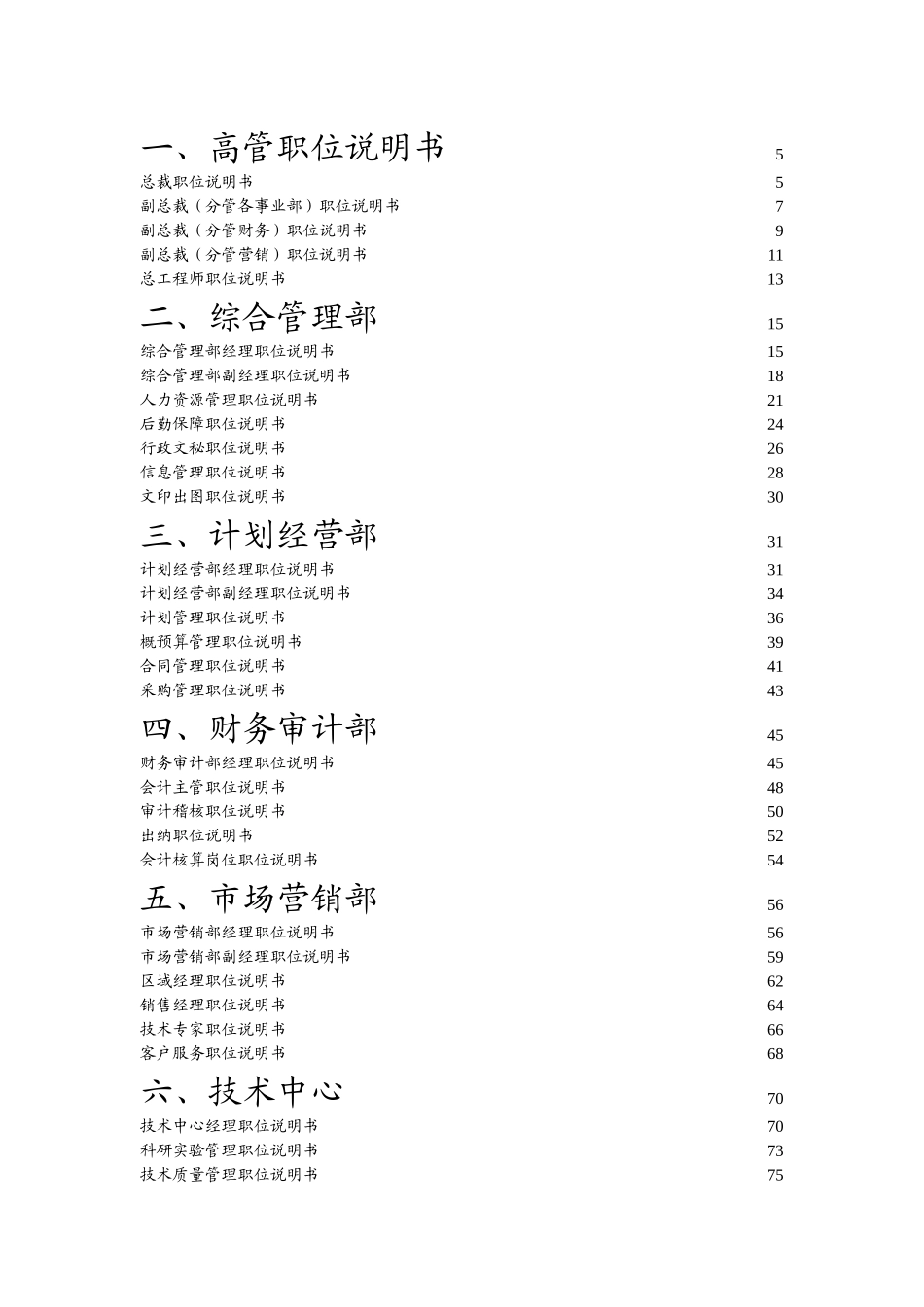 一、高管职位说明书 5
总裁职位说明书 5
副总裁（分管各事业部）职位说明书 7
副总裁（分管财务）职位说明书 9
副总裁（分管营销）职位说明书 11
总工程师职位说明书 13

二、综合管理部 15
综合管理部经理职位说明书 15
综合管理部副经理职位说明书 18
人力资源管理职位说明书 21
后勤保障职位说明书 24
行政文秘职位说明书 26
信息管理职位说明书 28
文印出图职位说明书 30

三、计划经营部 31
计划经营部经理职位说明书 31
计划经营部副经理职位说明书 34
计划管理职位说明书 36
概预算管理职位说明书 39
合同管理职位说明书 41
采购管理职位说明书 43

四、财务审计部 45
财务审计部经理职位说明书 45
会计主管职位说明书 48
审计稽核职位说明书 50
出纳职位说明书 52
会计核算岗位职位说明书 54

五、市场营销部 56
市场营销部经理职位说明书 56
市场营销部副经理职位说明书 59
区域经理职位说明书 62
销售经理职位说明书 64
技术专家职位说明书 66
客户服务职位说明书 68

六、技术中心 70
技术中心经理职位说明书 70
科研实验管理职位说明书 73
技术质量管理职位说明书 75